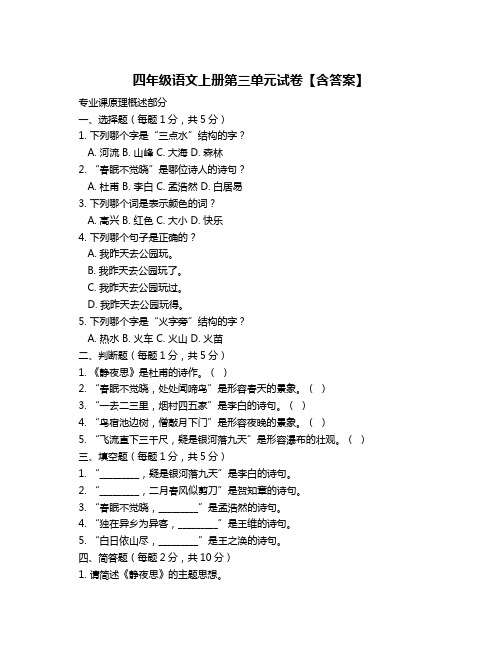 四年级语文上册第三单元试卷【含答案】

专业课原理概述部分

一、选择题（每题 1 分，共 5 分）

1. 下列哪个字是“三点水”结构的字？

A. 河流 B. 山峰 C. 大海 D. 森林

2. “春眠不觉晓”是哪位诗人的诗句？

A. 杜甫 B. 李白 C. 孟浩然 D. 白居易

3. 下列哪个词是表示颜色的词？

A. 高兴 B. 红色 C. 大小 D. 快乐

4. 下列哪个句子是正确的？

A. 我昨天去公园玩。

B. 我昨天去公园玩了。

C. 我昨天去公园玩过。

D. 我昨天去公园玩得。

5. 下列哪个字是“火字旁”结构的字？

A. 热水 B. 火车 C. 火山 D. 火苗

二、判断题（每题 1 分，共 5 分）

1. 《静夜思》是杜甫的诗作。（ ）

2. “春眠不觉晓，处处闻啼鸟”是形容春天的景象。（ ）

3. “一去二三里，烟村四五家”是李白的诗句。（ ）

4. “鸟宿池边树，僧敲月下门”是形容夜晚的景象。（ ）

5. “飞流直下三千尺，疑是银河落九天”是形容瀑布的壮观。（ ）

三、填空题（每题 1 分，共 5 分）

1. “________，疑是银河落九天”是李白的诗句。

2. “________，二月春风似剪刀”是贺知章的诗句。

3. “春眠不觉晓，________”是孟浩然的诗句。

4. “独在异乡为异客，________”是王维的诗句。

5. “白日依山尽，________”是王之涣的诗句。

四、简答题（每题 2 分，共 10 分）

1. 请简述《静夜思》的主题思想。